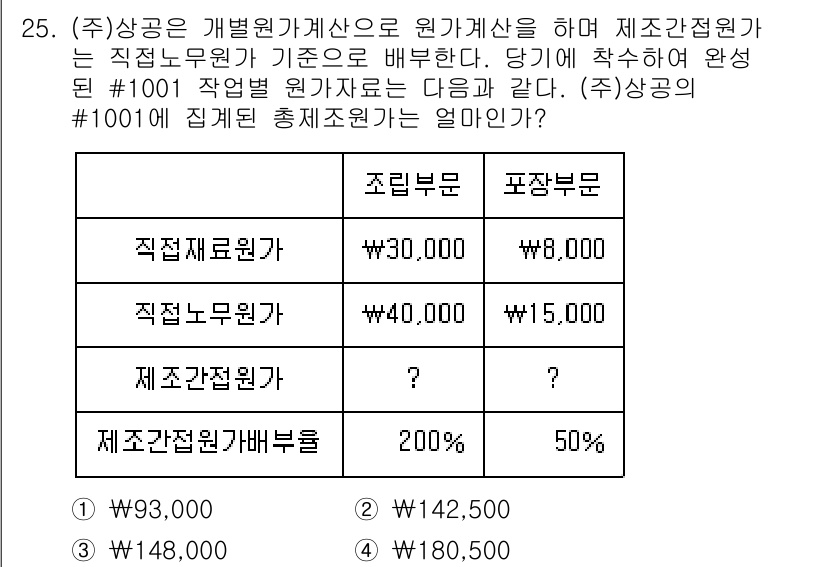 25. (주)상공은 개별원가계산으로 원가계산을 하며 제조간접원가는 직접노무원가 기준으로 배부한다. 당기에 착수하여 완성된 #1001 작업별 원가자료는 다음과 같다. (주)상공의 #1001에 집계된 총제조원가는 얼마인가?

| | 조립부문 | 포장부문 |
|---|---|---|
| 직접재료원가 | ₩30,000 | ₩8,000 |
| 직접노무원가 | ₩40,000 | ₩15,000 |
| 제조간접원가 | ? | ? |
| 제조간접원가배부율 | 200% | 50% |

① ₩93,000
② ₩142,500
③ ₩148,000
④ ₩180,500